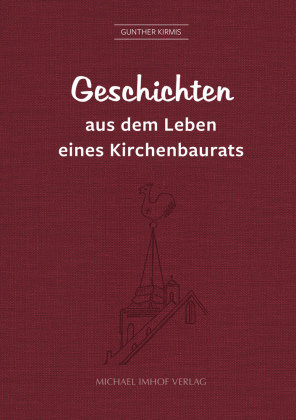 GUNTHER KIRMIS

Geschichten
aus dem Leben
eines Kirchenbaurats

MICHAEL IMHOF VERLAG